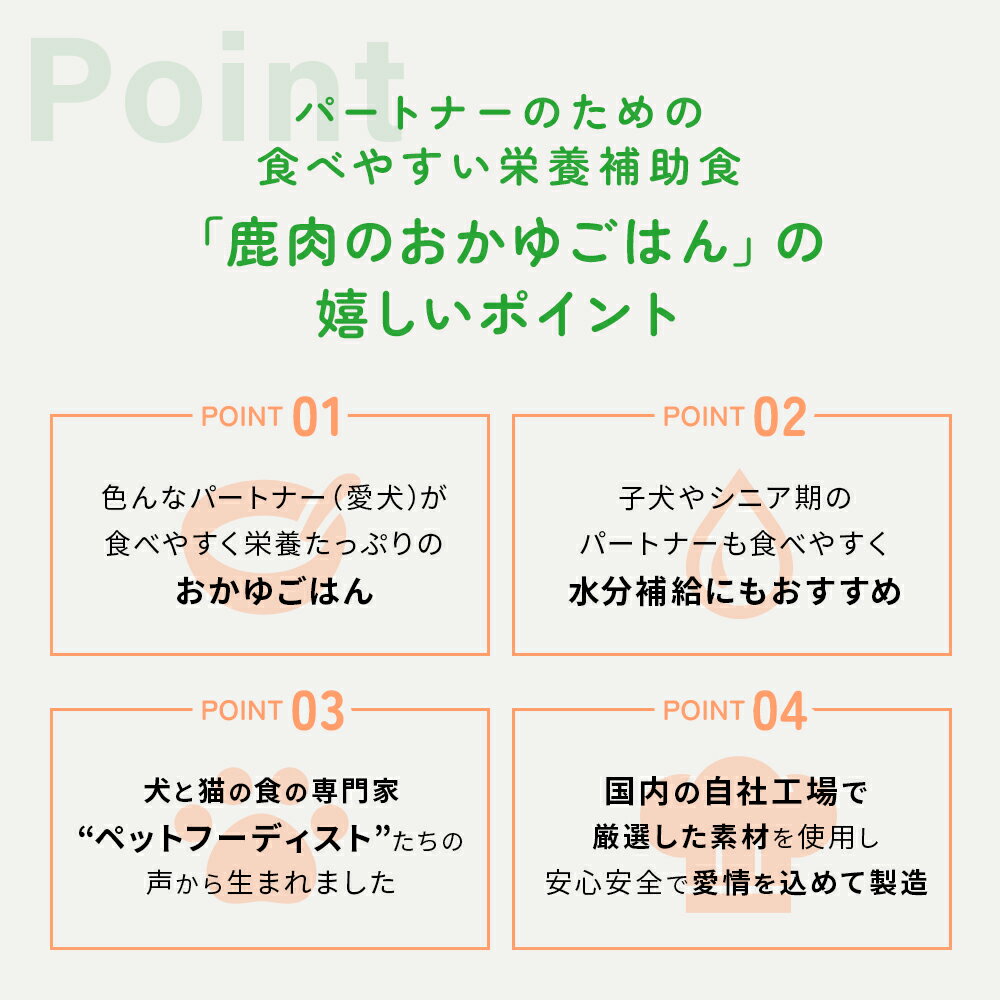 Point

パートナーのための
食べやすい栄養補助食
「鹿肉のおかゆごはん」の
嬉しいポイント

POINT 01

色んなパートナー(愛犬)が
食べやすく栄養たっぷりの
おかゆごはん

POINT 02

子犬やシニア期の
パートナーも食べやすく
水分補給にもおすすめ

POINT 03

犬と猫の食の専門家
“ペットフーディスト”たちの
声から生まれました

POINT 04

国内の自社工場で
厳選した素材を使用し
安心安全で愛情を込めて製造